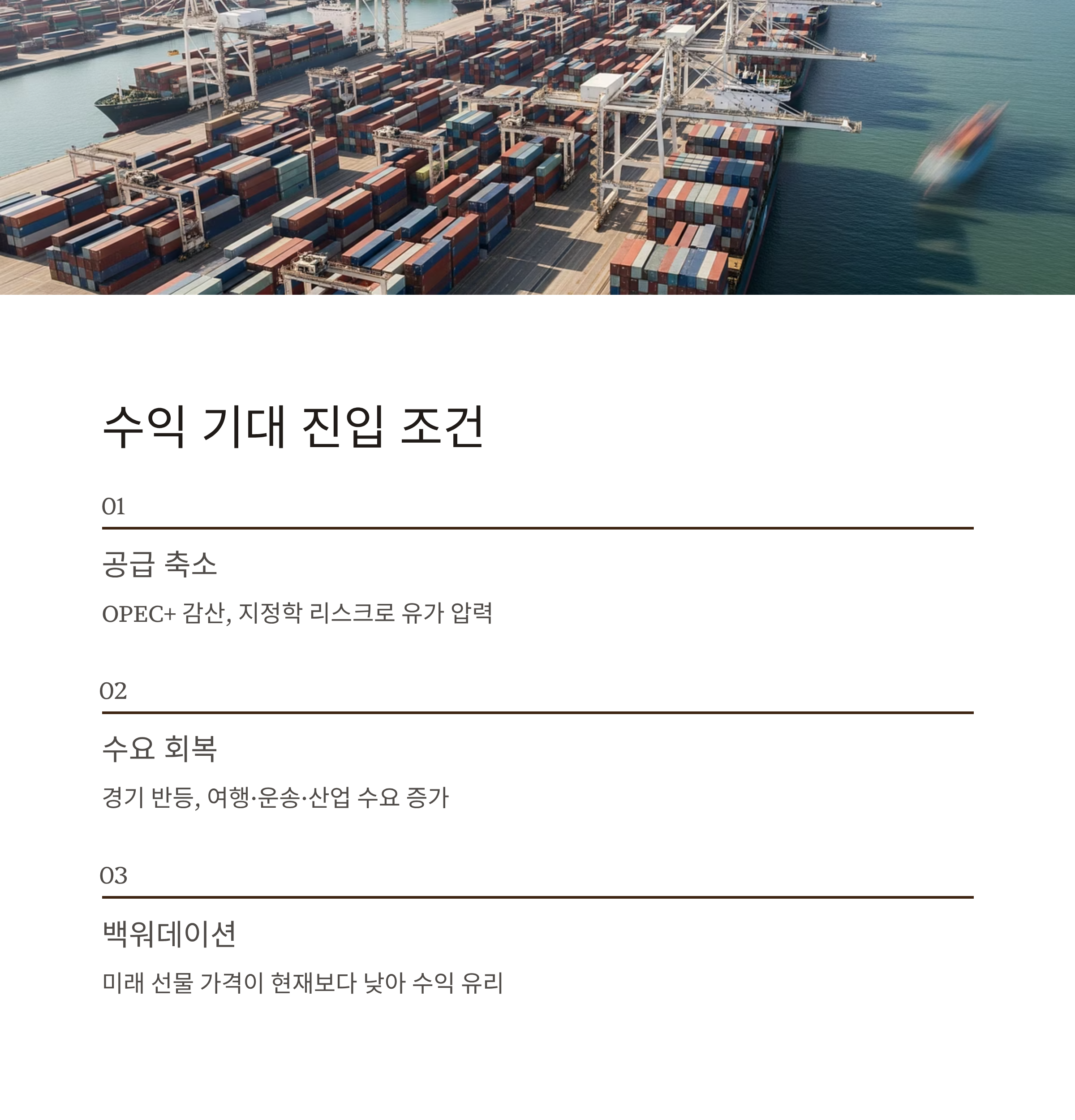 수익 기대 진입 조건

01

공급 축소

OPEC+ 감산, 지정학 리스크로 유가 압력

02

수요 회복

경기 반등, 여행·운송·산업 수요 증가

03

백워데이션

미래 선물 가격이 현재보다 낮아 수익 유리